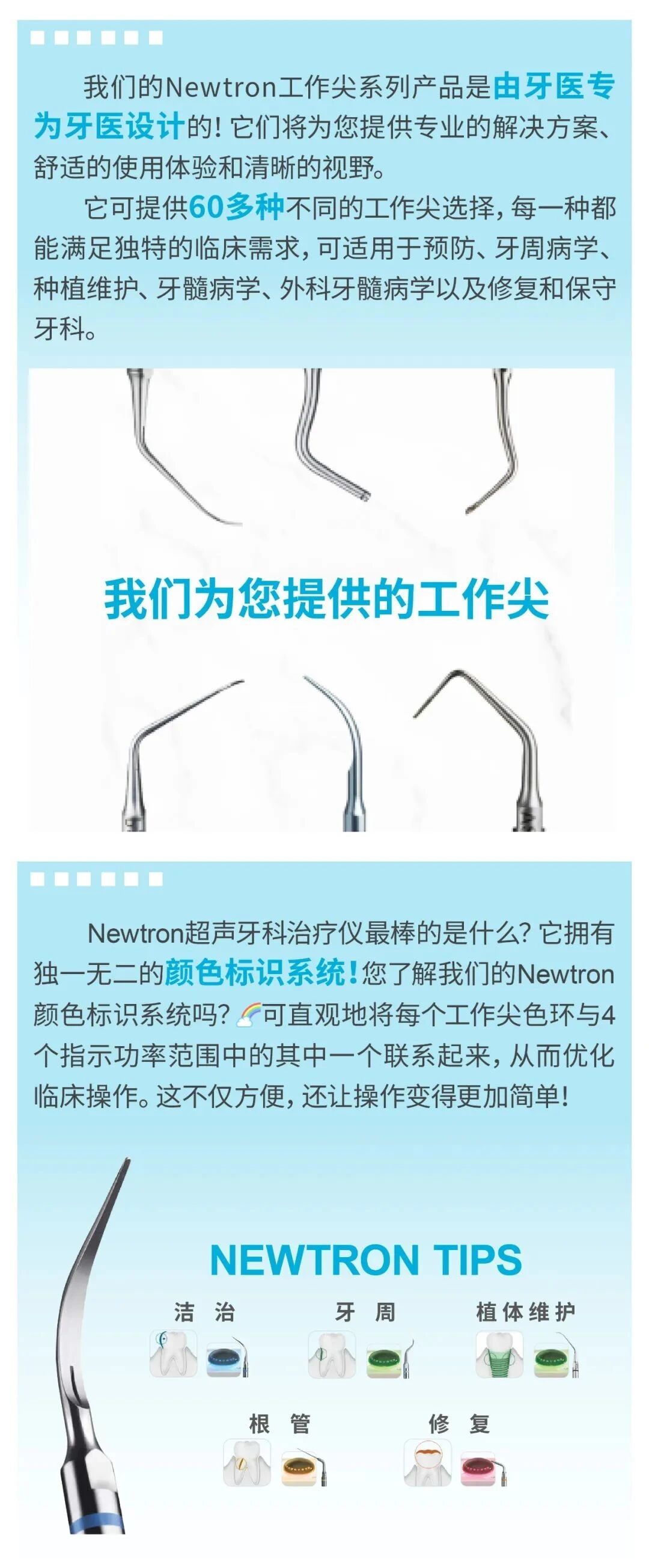 我们的Newtron工作尖系列产品是由牙医专为牙医设计的！它们将为您提供专业的解决方案、舒适的使用体验和清晰的视野。

它可提供60多种不同的工作尖选择，每一种都能满足独特的临床需求，可适用于预防、牙周病学、种植维护、牙髓病学、外科牙髓病学以及修复和保守牙科。

我们为您提供的工作尖

Newtron超声牙科治疗仪最棒的是什么？它拥有独一无二的颜色标识系统！您了解我们的Newtron颜色标识系统吗？🌈可直观地将每个工作尖色环与4个指示功率范围中的其中一个联系起来，从而优化临床操作。这不仅方便，还让操作变得更加简单！

NEWTRON TIPS

洁 治

牙 周

植体维护

根 管

修 复